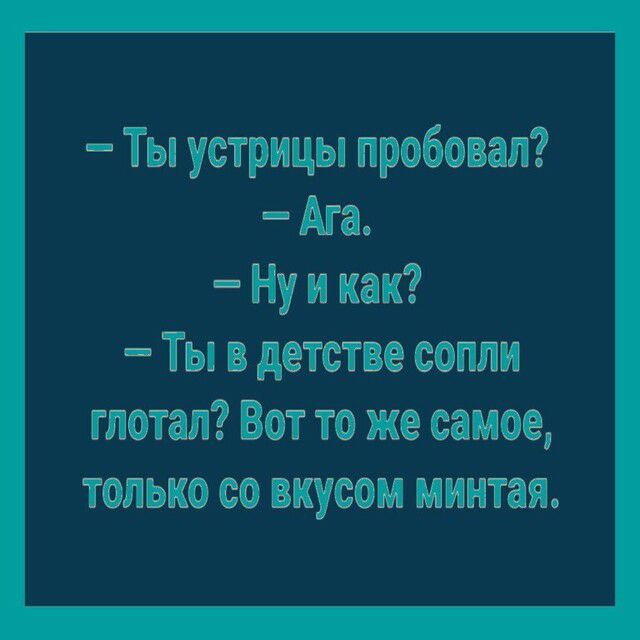 – Ты устрицы пробовал?
– Ага.
– Ну и как?
– Ты в детстве сопли глотал? Вот то же самое, только со вкусом минтая.